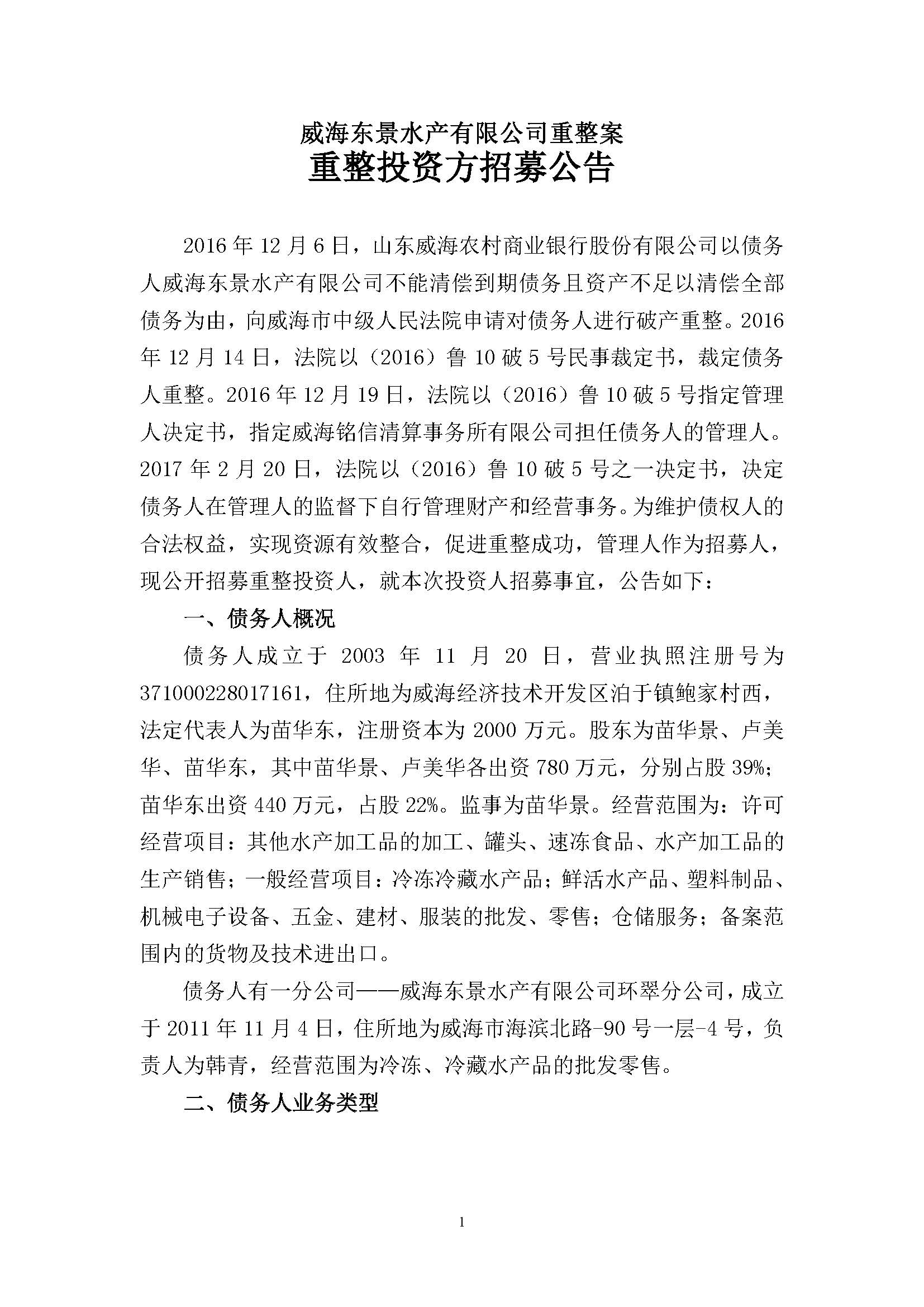 威海东景水产有限公司重整案
重整投资方招募公告

2016年12月6日，山东威海农村商业银行股份有限公司以债务人威海东景水产有限公司不能清偿到期债务且资产不足以清偿全部债务为由，向威海市中级人民法院申请对债务人进行破产重整。2016年12月14日，法院以（2016）鲁10破5号民事裁定书，裁定债务人重整。2016年12月19日，法院以（2016）鲁10破5号指定管理人决定书，指定威海铭信清算事务所有限公司担任债务人的管理人。2017年2月20日，法院以（2016）鲁10破5号之一决定书，决定债务人在管理人的监督下自行管理财产和经营事务。为维护债权人的合法权益，实现资源有效整合，促进重整成功，管理人作为招募人，现公开招募重整投资人，就本次投资人招募事宜，公告如下：

一、债务人概况

债务人成立于2003年11月20日，营业执照注册号为371000228017161，住所地为威海经济技术开发区泊于镇鲍家村西，法定代表人为苗华东，注册资本为2000万元。股东为苗华景、卢美华、苗华东，其中苗华景、卢美华各出资780万元，分别占股39%；苗华东出资440万元，占股22%。监事为苗华景。经营范围为：许可经营项目：其他水产加工品的加工、罐头、速冻食品、水产加工品的生产销售；一般经营项目：冷冻冷藏水产品；鲜活水产品、塑料制品、机械电子设备、五金、建材、服装的批发、零售；仓储服务；备案范围内的货物及技术进出口。

债务人有一分公司——威海东景水产有限公司环翠分公司，成立于2011年11月4日，住所地为威海市海滨北路-90号一层-4号，负责人为韩青，经营范围为冷冻、冷藏水产品的批发零售。

二、债务人业务类型

1